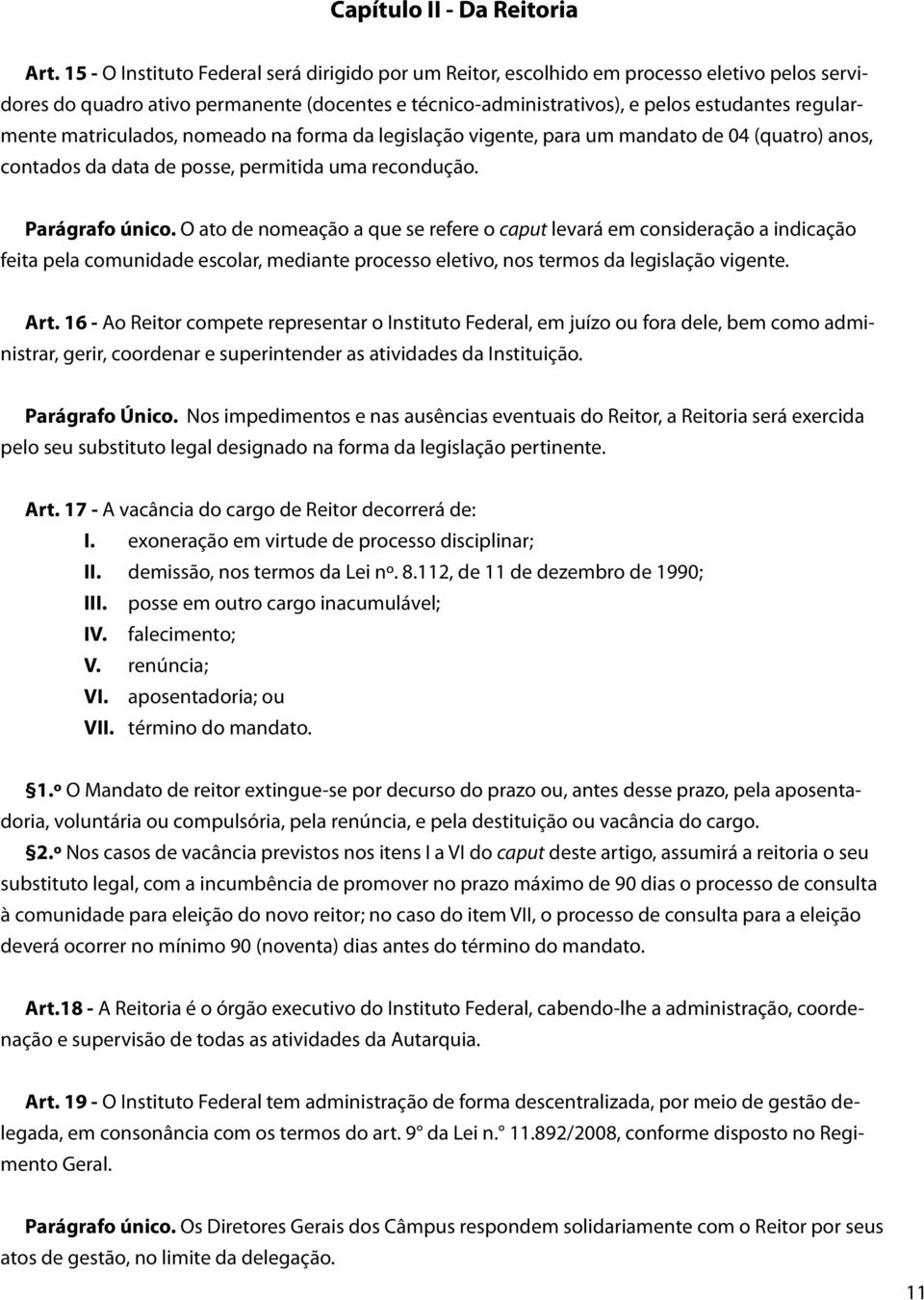 Capítulo II - Da Reitoria

Art. 15 - O Instituto Federal será dirigido por um Reitor, escolhido em processo eletivo pelos servidores do quadro ativo permanente (docentes e técnico-administrativos), e pelos estudantes regularmente matriculados, nomeado na forma da legislação vigente, para um mandato de 04 (quatro) anos, contados da data de posse, permitida uma recondução.

Parágrafo único. O ato de nomeação a que se refere o caput levará em consideração a indicação feita pela comunidade escolar, mediante processo eletivo, nos termos da legislação vigente.

Art. 16 - Ao Reitor compete representar o Instituto Federal, em juízo ou fora dele, bem como administrar, gerir, coordenar e superintender as atividades da Instituição.

Parágrafo Único. Nos impedimentos e nas ausências eventuais do Reitor, a Reitoria será exercida pelo seu substituto legal designado na forma da legislação pertinente.

Art. 17 - A vacância do cargo de Reitor decorrerá de:
I. exoneração em virtude de processo disciplinar;
II. demissão, nos termos da Lei nº. 8.112, de 11 de dezembro de 1990;
III. posse em outro cargo inacumulável;
IV. falecimento;
V. renúncia;
VI. aposentadoria; ou
VII. término do mandato.

§1.º O Mandato de reitor extingue-se por decurso do prazo ou, antes desse prazo, pela aposentadoria, voluntária ou compulsória, pela renúncia, e pela destituição ou vacância do cargo.
§2.º Nos casos de vacância previstos nos itens I a VI do caput deste artigo, assumirá a reitoria o seu substituto legal, com a incumbência de promover no prazo máximo de 90 dias o processo de consulta à comunidade para eleição do novo reitor; no caso do item VII, o processo de consulta para a eleição deverá ocorrer no mínimo 90 (noventa) dias antes do término do mandato.

Art.18 - A Reitoria é o órgão executivo do Instituto Federal, cabendo-lhe a administração, coordenação e supervisão de todas as atividades da Autarquia.

Art. 19 - O Instituto Federal tem administração de forma descentralizada, por meio de gestão delegada, em consonância com os termos do art. 9° da Lei n.° 11.892/2008, conforme disposto no Regimento Geral.

Parágrafo único. Os Diretores Gerais dos Câmpus respondem solidariamente com o Reitor por seus atos de gestão, no limite da delegação.

11